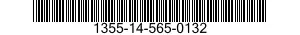 1355-14-565-0132